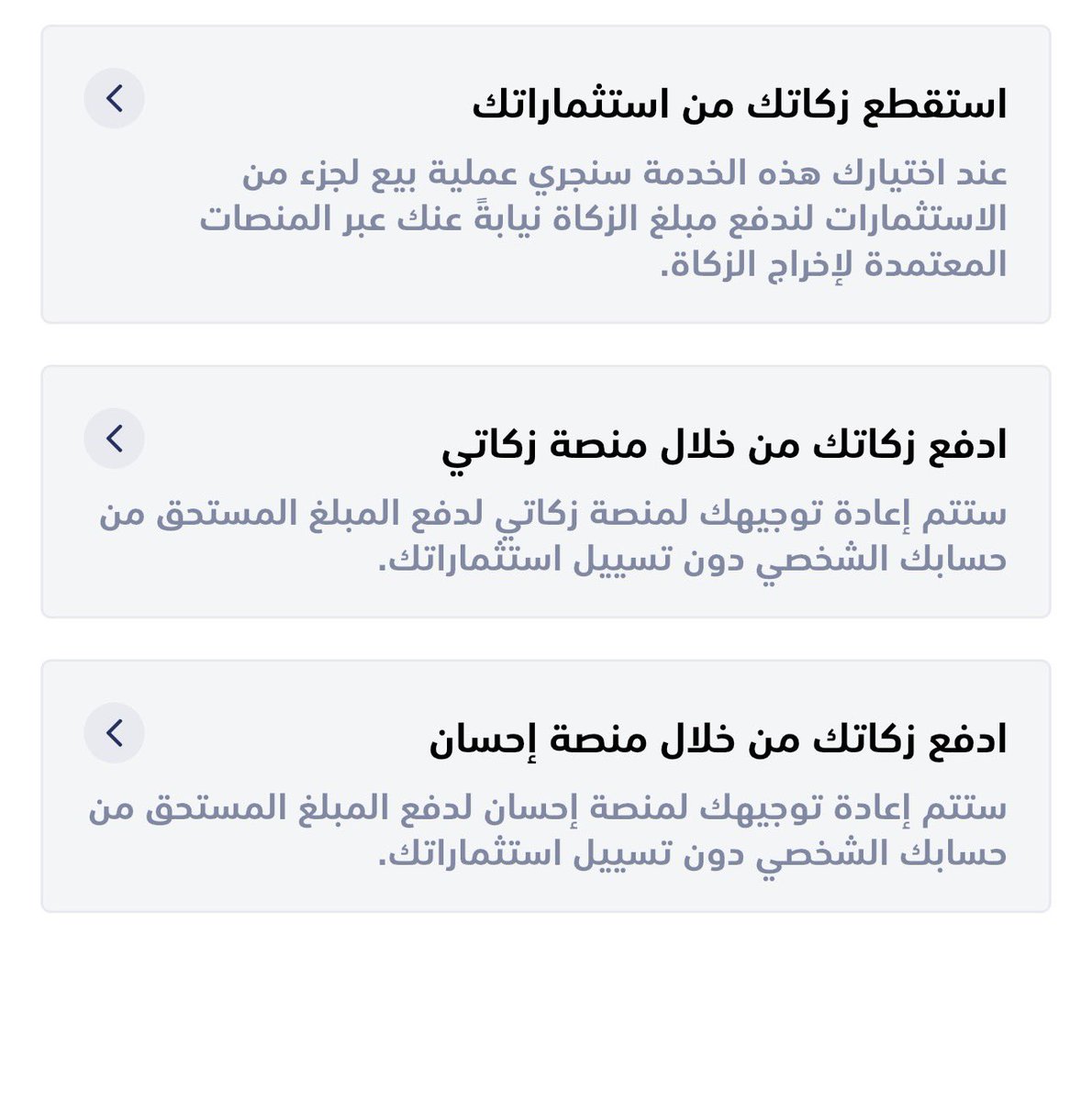 استقطع زكاتك من استثماراتك

عند اختيارك هذه الخدمة سنجري عملية بيع لجزء من الاستثمارات لندفع مبلغ الزكاة نيابةً عنك عبر المنصات المعتمدة لإخراج الزكاة.

ادفع زكاتك من خلال منصة زكاتي

ستتم إعادة توجيهك لمنصة زكاتي لدفع المبلغ المستحق من حسابك الشخصي دون تسييل استثماراتك.

ادفع زكاتك من خلال منصة إحسان

ستتم إعادة توجيهك لمنصة إحسان لدفع المبلغ المستحق من حسابك الشخصي دون تسييل استثماراتك.